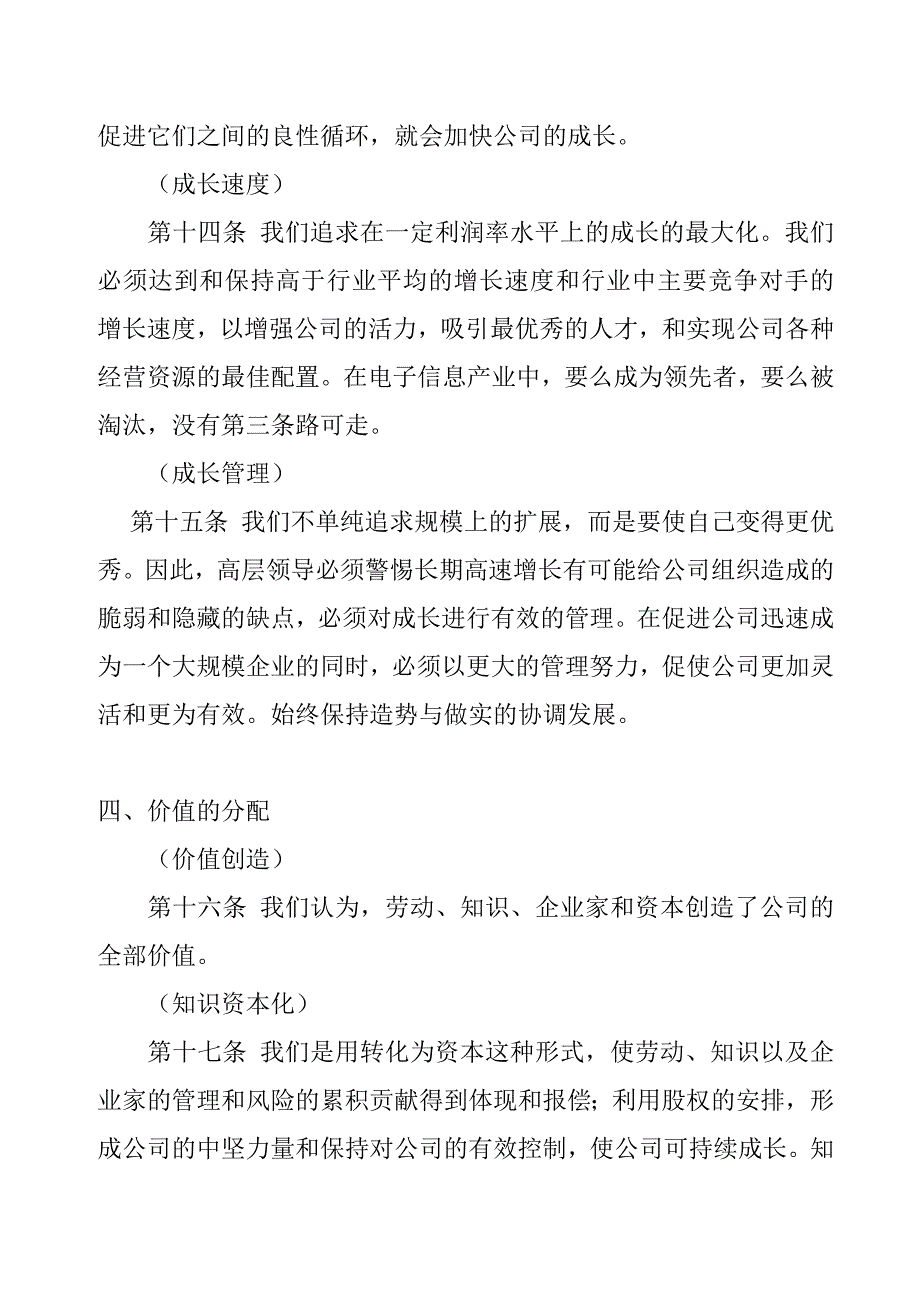 促进它们之间的良性循环，就会加快公司的成长。

（成长速度）

第十四条 我们追求在一定利润率水平上的成长的最大化。我们必须达到和保持高于行业平均的增长速度和行业中主要竞争对手的增长速度，以增强公司的活力，吸引最优秀的人才，和实现公司各种经营资源的最佳配置。在电子信息产业中，要么成为领先者，要么被淘汰，没有第三条路可走。

（成长管理）

第十五条 我们不单纯追求规模上的扩展，而是要使自己变得更优秀。因此，高层领导必须警惕长期高速增长有可能给公司组织造成的脆弱和隐藏的缺点，必须对成长进行有效的管理。在促进公司迅速成为一个大规模企业的同时，必须以更大的管理努力，促使公司更加灵活和更为有效。始终保持造势与做实的协调发展。

四、价值的分配

（价值创造）

第十六条 我们认为，劳动、知识、企业家和资本创造了公司的全部价值。

（知识资本化）

第十七条 我们是用转化为资本这种形式，使劳动、知识以及企业家的管理和风险的累积贡献得到体现和报偿；利用股权的安排，形成公司的中坚力量和保持对公司的有效控制，使公司可持续成长。知